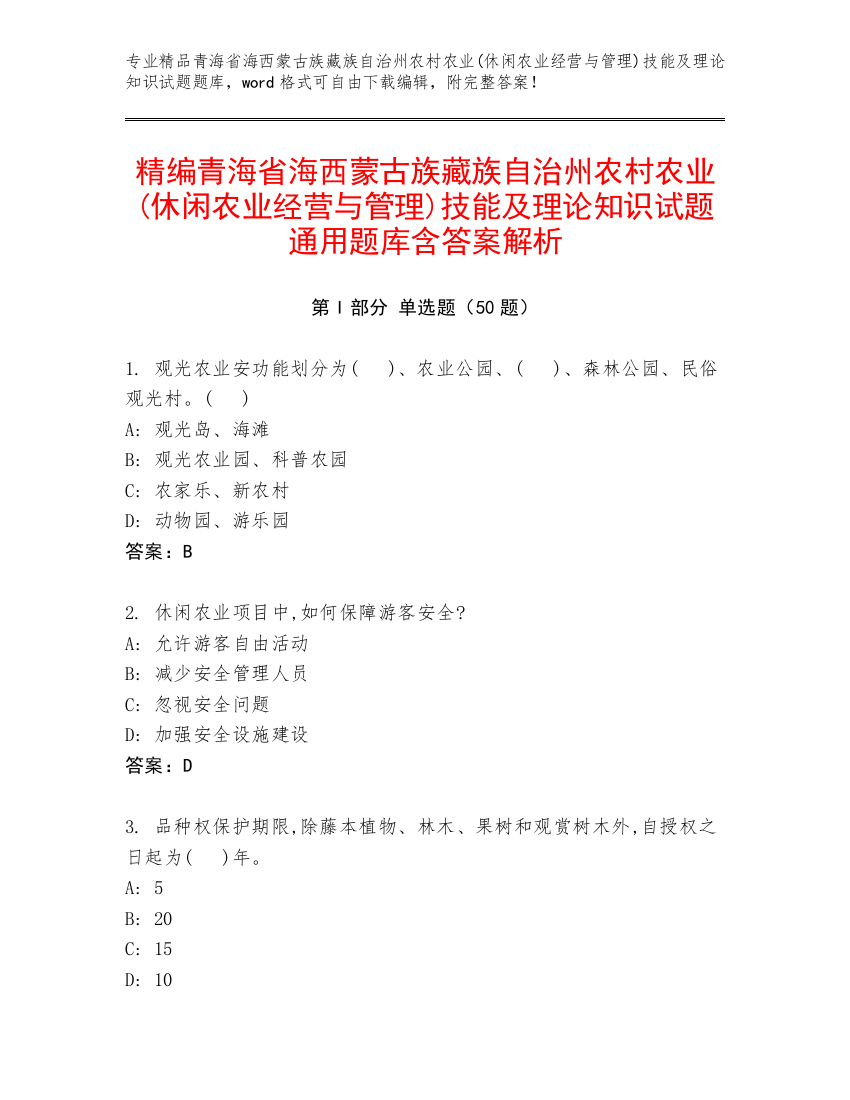 专业精品青海省海西蒙古族藏族自治州农村农业(休闲农业经营与管理)技能及理论知识试题题库，word 格式可自由下载编辑，附完整答案！

精编青海省海西蒙古族藏族自治州农村农业(休闲农业经营与管理)技能及理论知识试题通用题库含答案解析

第 I 部分 单选题（50 题）

1. 观光农业安功能划分为(　 )、农业公园、(　 )、森林公园、民俗观光村。(　 )
A: 观光岛、海滩
B: 观光农业园、科普农园
C: 农家乐、新农村
D: 动物园、游乐园
答案：B

2. 休闲农业项目中,如何保障游客安全?
A: 允许游客自由活动
B: 减少安全管理人员
C: 忽视安全问题
D: 加强安全设施建设
答案：D

3. 品种权保护期限,除藤本植物、林木、果树和观赏树木外,自授权之日起为(　 )年。
A: 5
B: 20
C: 15
D: 10